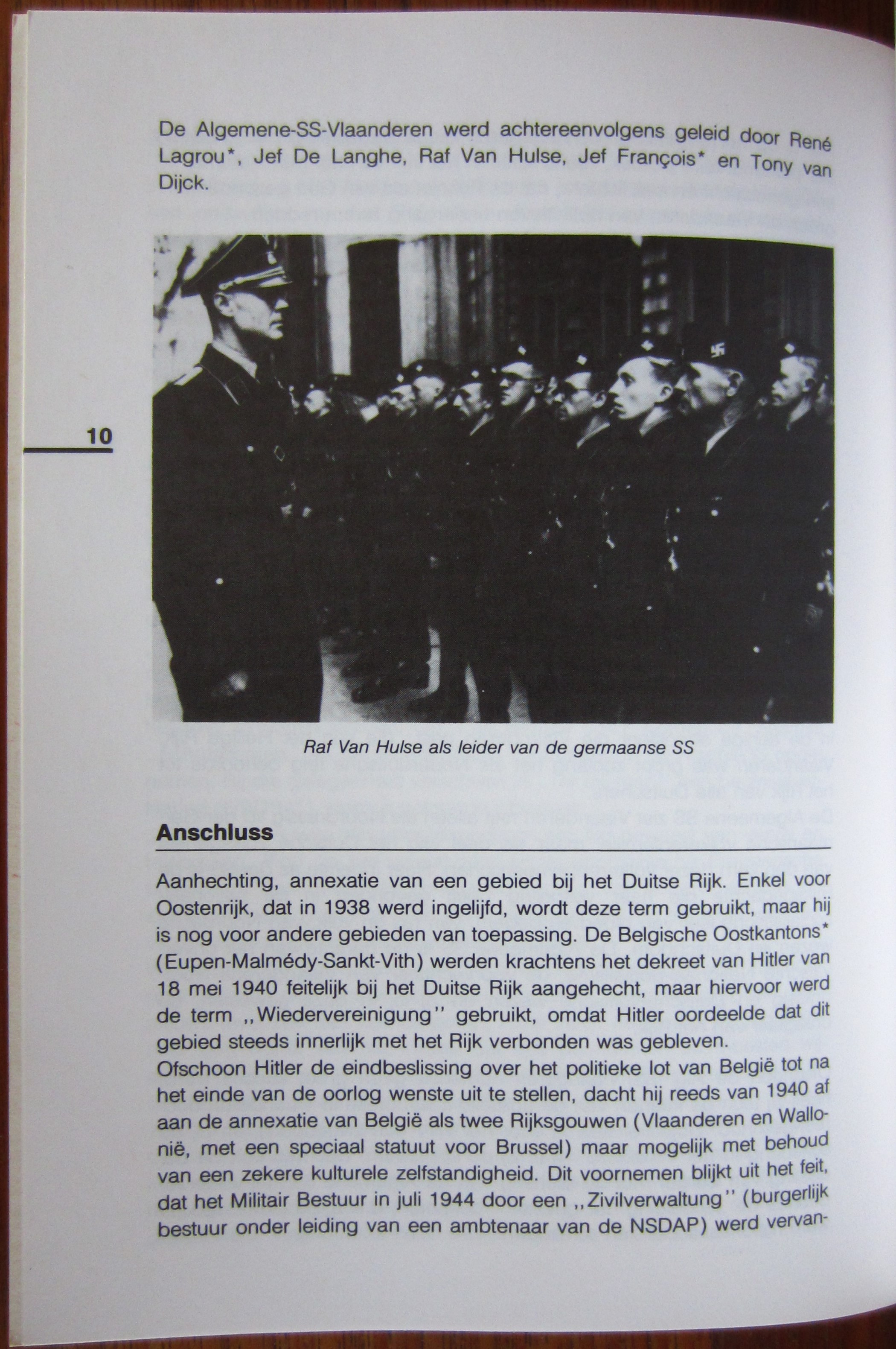 De Algemene-SS-Vlaanderen werd achtereenvolgens geleid door René Lagrou*, Jef De Langhe, Raf Van Hulse, Jef François* en Tony van Dijck.

10

Raf Van Hulse als leider van de germaanse SS

Anschluss

Aanhechting, annexatie van een gebied bij het Duitse Rijk. Enkel voor Oostenrijk, dat in 1938 werd ingelijfd, wordt deze term gebruikt, maar hij is nog voor andere gebieden van toepassing. De Belgische Oostkantons* (Eupen-Malmédy-Sankt-Vith) werden krachtens het dekreet van Hitler van 18 mei 1940 feitelijk bij het Duitse Rijk aangehecht, maar hiervoor werd de term ,,Wiedervereinigung'' gebruikt, omdat Hitler oordeelde dat dit gebied steeds innerlijk met het Rijk verbonden was gebleven.
Ofschoon Hitler de eindbeslissing over het politieke lot van België tot na het einde van de oorlog wenste uit te stellen, dacht hij reeds van 1940 af aan de annexatie van België als twee Rijksgouwen (Vlaanderen en Wallonië, met een speciaal statuut voor Brussel) maar mogelijk met behoud van een zekere kulturele zelfstandigheid. Dit voornemen blijkt uit het feit, dat het Militair Bestuur in juli 1944 door een ,,Zivilverwaltung'' (burgerlijk bestuur onder leiding van een ambtenaar van de NSDAP) werd vervan-